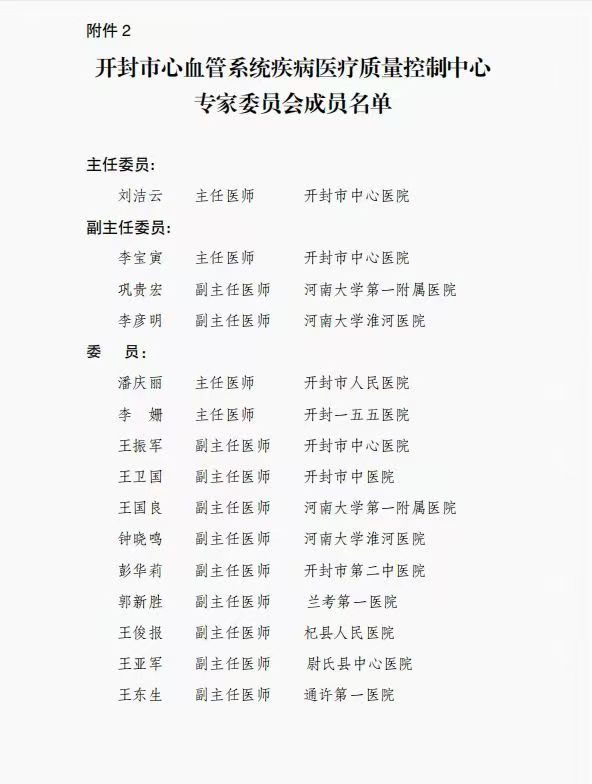 附件 2

开封市心血管系统疾病医疗质量控制中心
专家委员会成员名单

主任委员：

刘洁云　主任医师　开封市中心医院

副主任委员：

李宝寅　主任医师　开封市中心医院
巩贵宏　副主任医师　河南大学第一附属医院
李彦明　副主任医师　河南大学淮河医院

委　员：

潘庆丽　主任医师　开封市人民医院
李　姗　主任医师　开封一五五医院
王振军　副主任医师　开封市中心医院
王卫国　副主任医师　开封市中医院
王国良　副主任医师　河南大学第一附属医院
钟晓鸣　副主任医师　河南大学淮河医院
彭华莉　副主任医师　开封市第二中医院
郭新胜　副主任医师　兰考第一医院
王俊报　副主任医师　杞县人民医院
王亚军　副主任医师　尉氏县中心医院
王东生　副主任医师　通许第一医院